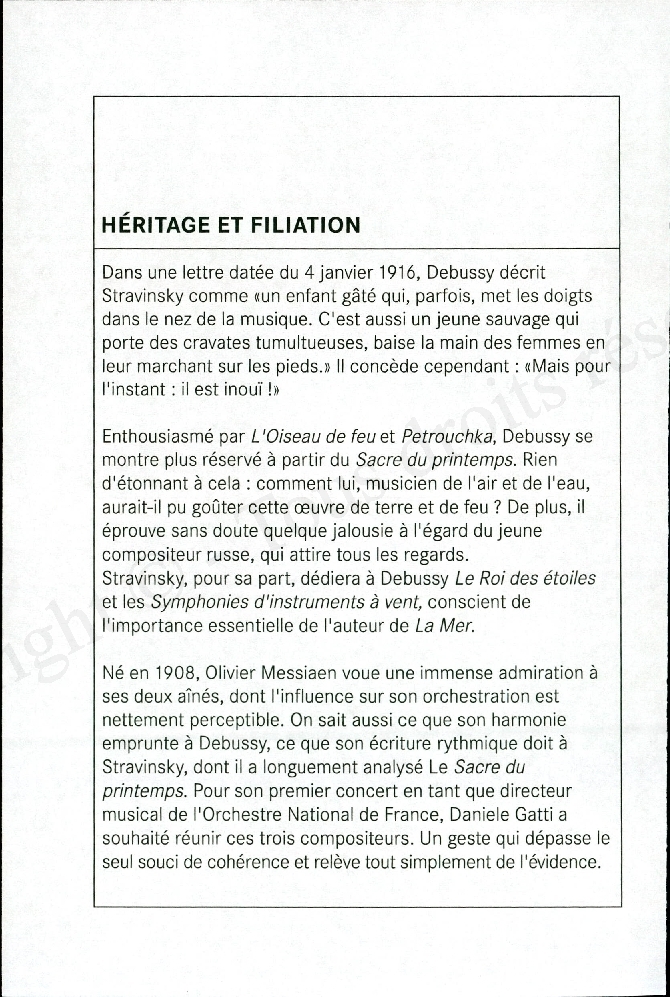 HÉRITAGE ET FILIATION

Dans une lettre datée du 4 janvier 1916, Debussy décrit Stravinsky comme «un enfant gâté qui, parfois, met les doigts dans le nez de la musique. C'est aussi un jeune sauvage qui porte des cravates tumultueuses, baise la main des femmes en leur marchant sur les pieds.» Il concède cependant : «Mais pour l'instant : il est inouï !»

Enthousiasmé par L'Oiseau de feu et Petrouchka, Debussy se montre plus réservé à partir du Sacre du printemps. Rien d'étonnant à cela : comment lui, musicien de l'air et de l'eau, aurait-il pu goûter cette œuvre de terre et de feu ? De plus, il éprouve sans doute quelque jalousie à l'égard du jeune compositeur russe, qui attire tous les regards.
Stravinsky, pour sa part, dédiera à Debussy Le Roi des étoiles et les Symphonies d'instruments à vent, conscient de l'importance essentielle de l'auteur de La Mer.

Né en 1908, Olivier Messiaen voue une immense admiration à ses deux aînés, dont l'influence sur son orchestration est nettement perceptible. On sait aussi ce que son harmonie emprunte à Debussy, ce que son écriture rythmique doit à Stravinsky, dont il a longuement analysé Le Sacre du printemps. Pour son premier concert en tant que directeur musical de l'Orchestre National de France, Daniele Gatti a souhaité réunir ces trois compositeurs. Un geste qui dépasse le seul souci de cohérence et relève tout simplement de l'évidence.